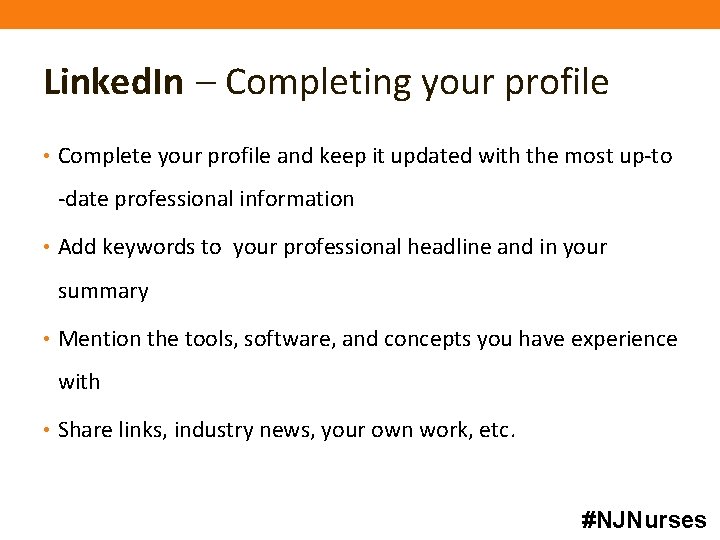 LinkedIn – Completing your profile

• Complete your profile and keep it updated with the most up-to -date professional information

• Add keywords to your professional headline and in your summary

• Mention the tools, software, and concepts you have experience with

• Share links, industry news, your own work, etc.

#NJNurses